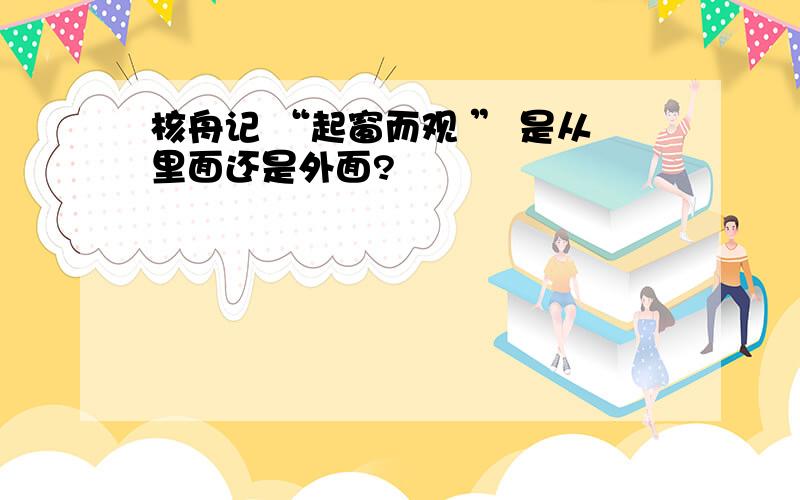 核舟记 “起窗而观 ” 是从里面还是外面?